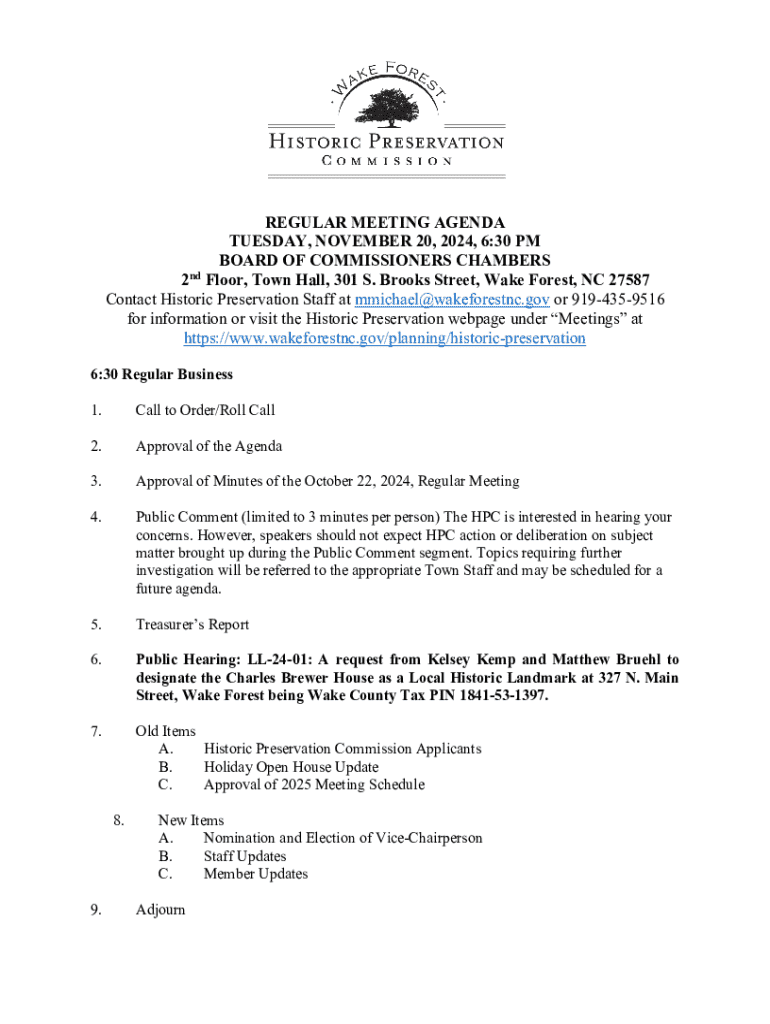 · WAKE FOREST ·
HISTORIC PRESERVATION
COMMISSION

REGULAR MEETING AGENDA
TUESDAY, NOVEMBER 20, 2024, 6:30 PM
BOARD OF COMMISSIONERS CHAMBERS
2nd Floor, Town Hall, 301 S. Brooks Street, Wake Forest, NC 27587
Contact Historic Preservation Staff at mmichael@wakeforestnc.gov or 919-435-9516 for information or visit the Historic Preservation webpage under “Meetings” at https://www.wakeforestnc.gov/planning/historic-preservation

6:30 Regular Business

1. Call to Order/Roll Call

2. Approval of the Agenda

3. Approval of Minutes of the October 22, 2024, Regular Meeting

4. Public Comment (limited to 3 minutes per person) The HPC is interested in hearing your concerns. However, speakers should not expect HPC action or deliberation on subject matter brought up during the Public Comment segment. Topics requiring further investigation will be referred to the appropriate Town Staff and may be scheduled for a future agenda.

5. Treasurer’s Report

6. Public Hearing: LL-24-01: A request from Kelsey Kemp and Matthew Bruehl to designate the Charles Brewer House as a Local Historic Landmark at 327 N. Main Street, Wake Forest being Wake County Tax PIN 1841-53-1397.

7. Old Items
A. Historic Preservation Commission Applicants
B. Holiday Open House Update
C. Approval of 2025 Meeting Schedule

8. New Items
A. Nomination and Election of Vice-Chairperson
B. Staff Updates
C. Member Updates

9. Adjourn